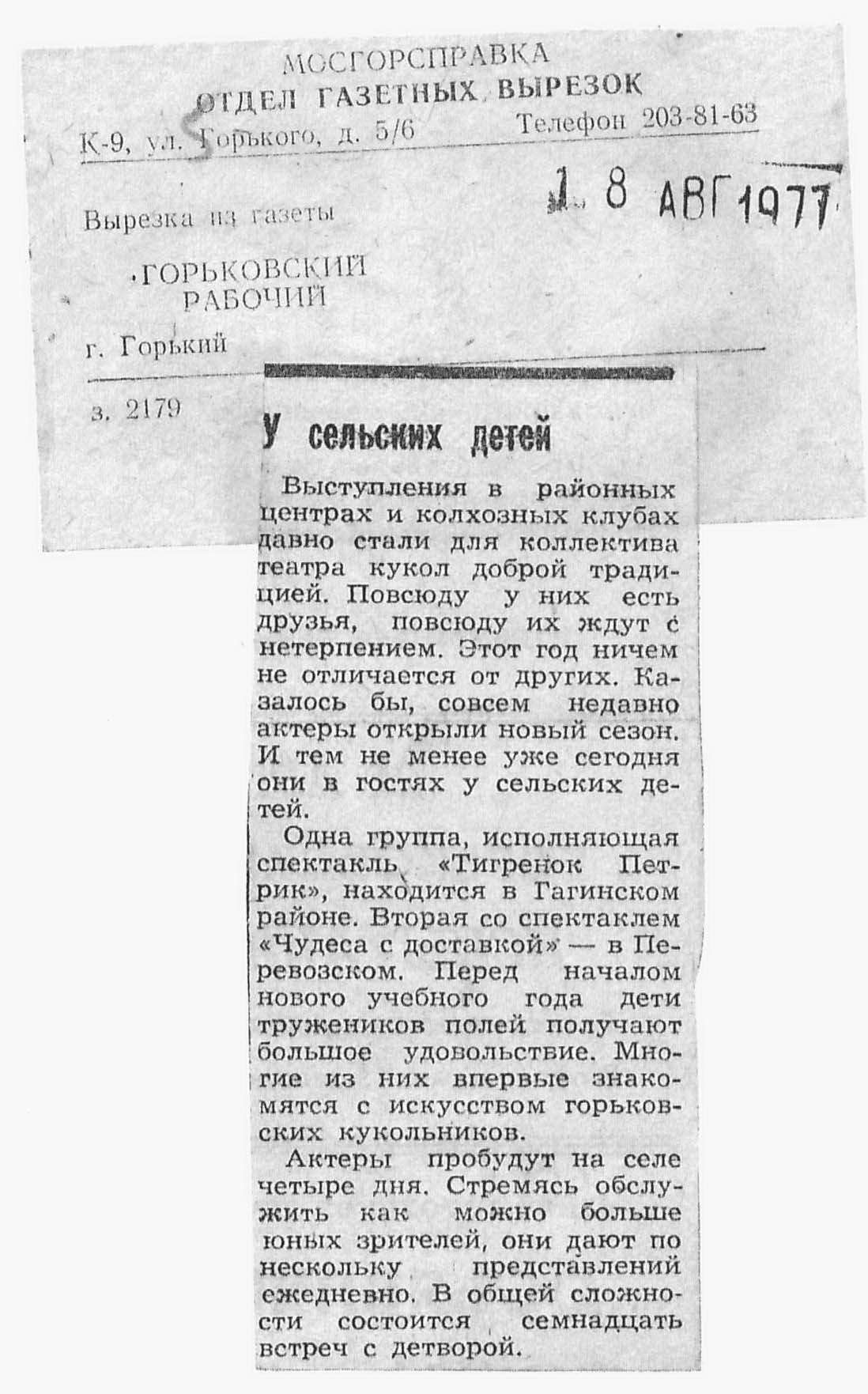 МОСГОРСПРАВКА
ОТДЕЛ ГАЗЕТНЫХ ВЫРЕЗОК
К-9, ул. Горького, д. 5/6 Телефон 203-81-63

18 АВГ 1977

Вырезка из газеты
ГОРЬКОВСКИЙ РАБОЧИЙ
г. Горький

з. 2179

У сельских детей

Выступления в районных центрах и колхозных клубах давно стали для коллектива театра кукол доброй традицией. Повсюду у них есть друзья, повсюду их ждут с нетерпением. Этот год ничем не отличается от других. Казалось бы, совсем недавно актеры открыли новый сезон. И тем не менее уже сегодня они в гостях у сельских детей.

Одна группа, исполняющая спектакль «Тигренок Петрик», находится в Гагинском районе. Вторая со спектаклем «Чудеса с доставкой» — в Перевозском. Перед началом нового учебного года дети тружеников полей получают большое удовольствие. Многие из них впервые знакомятся с искусством горьковских кукольников.

Актеры пробудут на селе четыре дня. Стремясь обслужить как можно больше юных зрителей, они дают по нескольку представлений ежедневно. В общей сложности состоится семнадцать встреч с детворой.